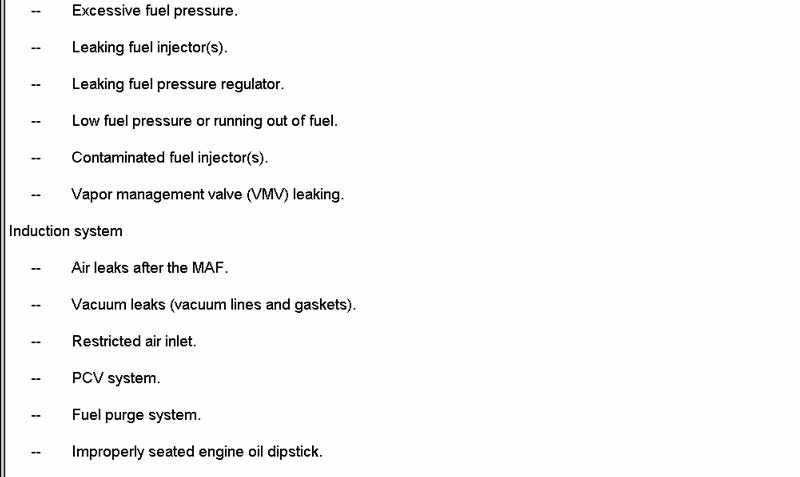 -- Excessive fuel pressure.

-- Leaking fuel injector(s).

-- Leaking fuel pressure regulator.

-- Low fuel pressure or running out of fuel.

-- Contaminated fuel injector(s).

-- Vapor management valve (VMV) leaking.

Induction system

-- Air leaks after the MAF.

-- Vacuum leaks (vacuum lines and gaskets).

-- Restricted air inlet.

-- PCV system.

-- Fuel purge system.

-- Improperly seated engine oil dipstick.